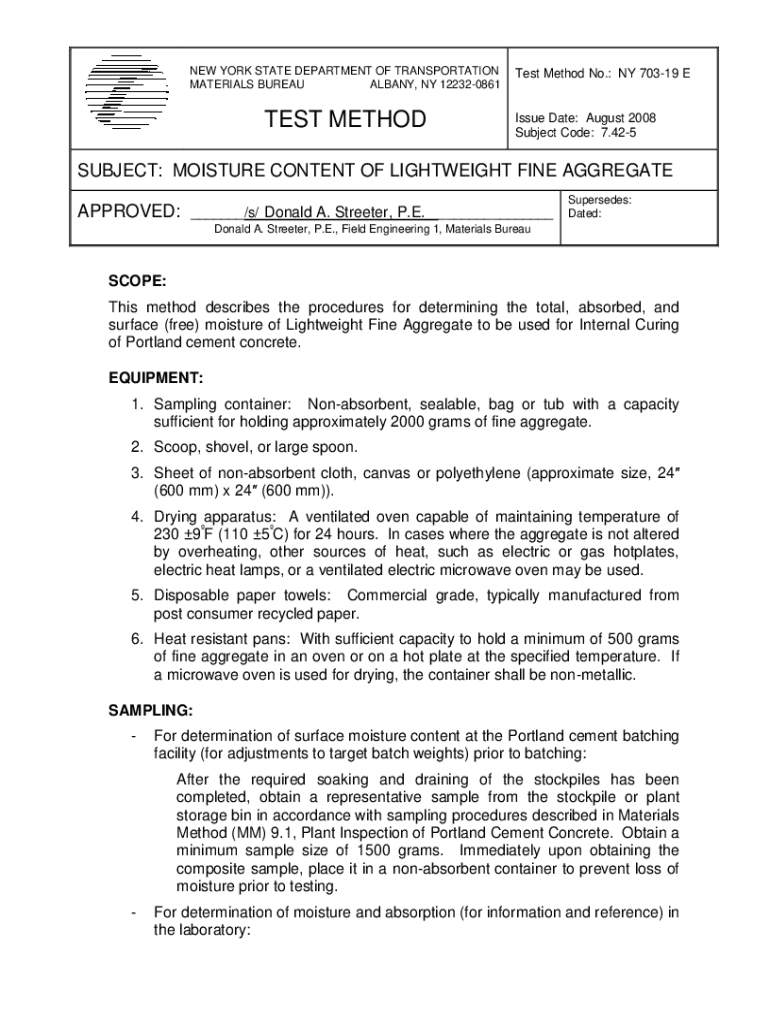 NEW YORK STATE DEPARTMENT OF TRANSPORTATION
MATERIALS BUREAU ALBANY, NY 12232-0861

TEST METHOD

Test Method No.: NY 703-19 E

Issue Date: August 2008
Subject Code: 7.42-5

SUBJECT: MOISTURE CONTENT OF LIGHTWEIGHT FINE AGGREGATE

APPROVED: ______/s/ Donald A. Streeter, P.E.______________
Donald A. Streeter, P.E., Field Engineering 1, Materials Bureau

Supersedes:
Dated:

SCOPE:

This method describes the procedures for determining the total, absorbed, and surface (free) moisture of Lightweight Fine Aggregate to be used for Internal Curing of Portland cement concrete.

EQUIPMENT:

1. Sampling container: Non-absorbent, sealable, bag or tub with a capacity sufficient for holding approximately 2000 grams of fine aggregate.

2. Scoop, shovel, or large spoon.

3. Sheet of non-absorbent cloth, canvas or polyethylene (approximate size, 24″ (600 mm) x 24″ (600 mm)).

4. Drying apparatus: A ventilated oven capable of maintaining temperature of 230 ±9°F (110 ±5°C) for 24 hours. In cases where the aggregate is not altered by overheating, other sources of heat, such as electric or gas hotplates, electric heat lamps, or a ventilated electric microwave oven may be used.

5. Disposable paper towels: Commercial grade, typically manufactured from post consumer recycled paper.

6. Heat resistant pans: With sufficient capacity to hold a minimum of 500 grams of fine aggregate in an oven or on a hot plate at the specified temperature. If a microwave oven is used for drying, the container shall be non-metallic.

SAMPLING:

- For determination of surface moisture content at the Portland cement batching facility (for adjustments to target batch weights) prior to batching:

After the required soaking and draining of the stockpiles has been completed, obtain a representative sample from the stockpile or plant storage bin in accordance with sampling procedures described in Materials Method (MM) 9.1, Plant Inspection of Portland Cement Concrete. Obtain a minimum sample size of 1500 grams. Immediately upon obtaining the composite sample, place it in a non-absorbent container to prevent loss of moisture prior to testing.

- For determination of moisture and absorption (for information and reference) in the laboratory: